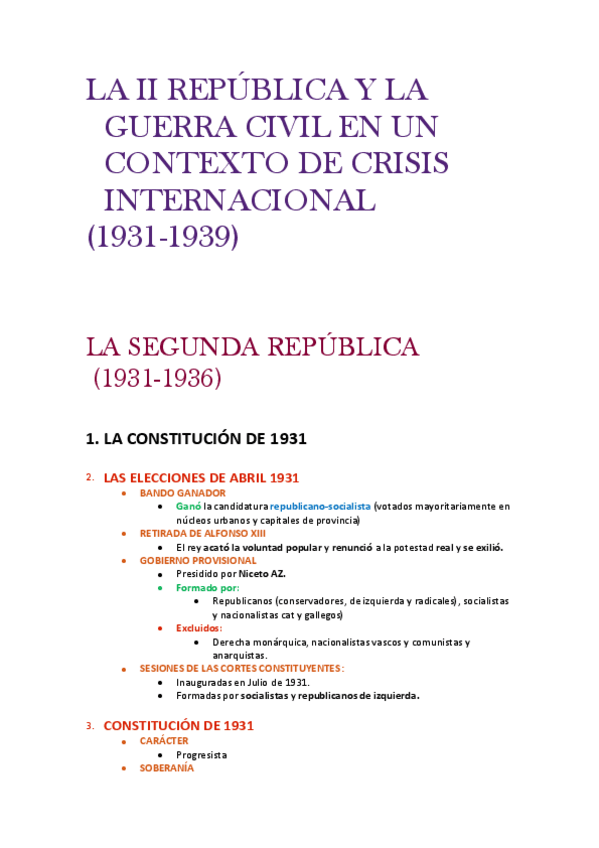 LA II REPÚBLICA Y LA GUERRA CIVIL EN UN CONTEXTO DE CRISIS INTERNACIONAL (1931-1939)

LA SEGUNDA REPÚBLICA (1931-1936)

1. LA CONSTITUCIÓN DE 1931

2. LAS ELECCIONES DE ABRIL 1931
- BANDO GANADOR
  - Ganó la candidatura republicano-socialista (votados mayoritariamente en núcleos urbanos y capitales de provincia)
- RETIRADA DE ALFONSO XIII
  - El rey acató la voluntad popular y renunció a la potestad real y se exilió.
- GOBIERNO PROVISIONAL
  - Presidido por Niceto AZ.
  - Formado por:
    - Republicanos (conservadores, de izquierda y radicales), socialistas y nacionalistas cat y gallegos)
  - Excluidos:
    - Derecha monárquica, nacionalistas vascos y comunistas y anarquistas.
- SESIONES DE LAS CORTES CONSTITUYENTES:
  - Inauguradas en Julio de 1931.
  - Formadas por socialistas y republicanos de izquierda.

3. CONSTITUCIÓN DE 1931
- CARÁCTER
  - Progresista
- SOBERANÍA